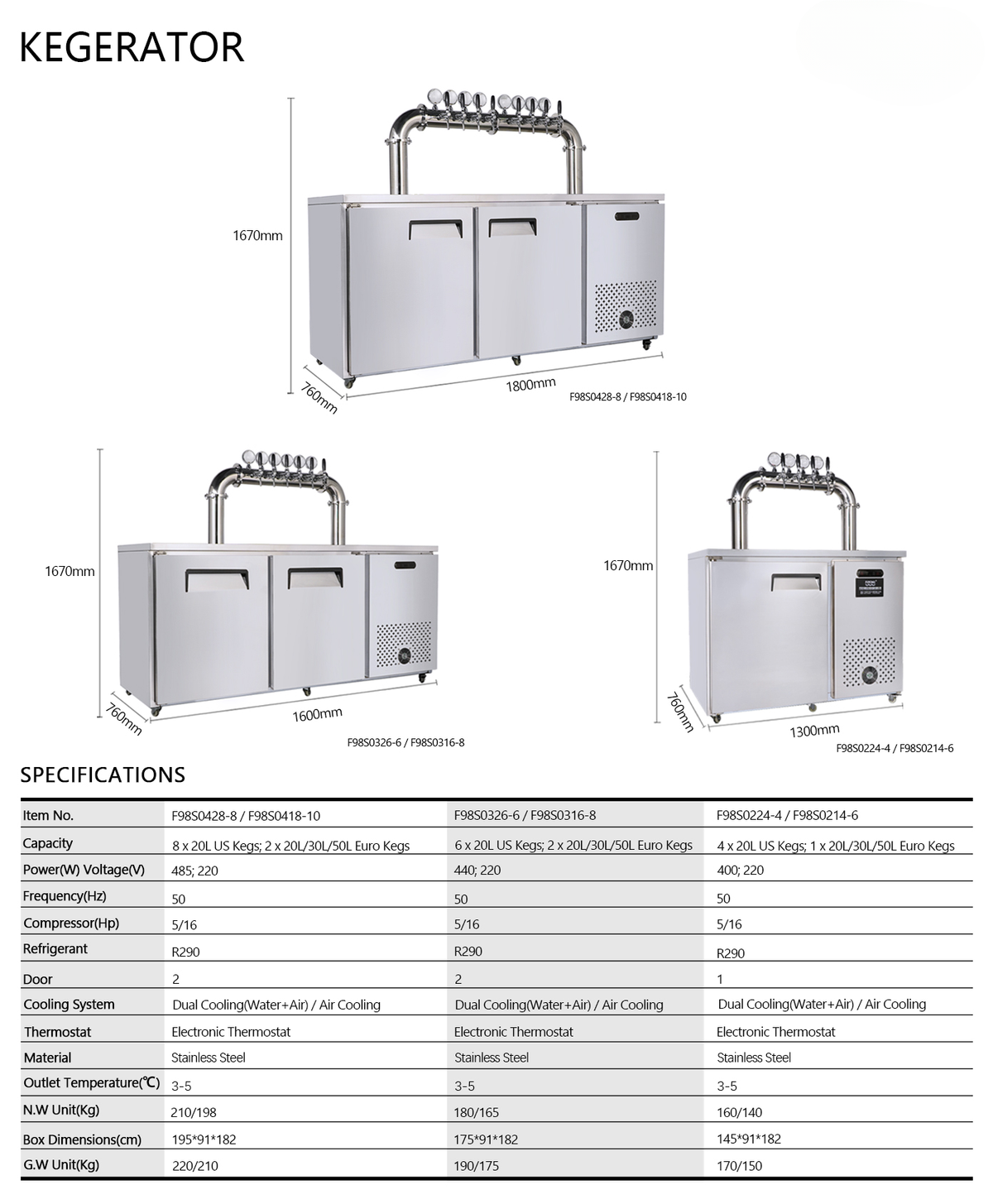 KEGERATOR

1670mm

760mm

1800mm

F98S0428-8 / F98S0418-10

1670mm

760mm

1600mm

F98S0326-6 / F98S0316-8

1670mm

760mm

1300mm

F98S0224-4 / F98S0214-6

SPECIFICATIONS

| Item No. | F98S0428-8 / F98S0418-10 | F98S0326-6 / F98S0316-8 | F98S0224-4 / F98S0214-6 |
|---|---|---|---|
| Capacity | 8 x 20L US Kegs; 2 x 20L/30L/50L Euro Kegs | 6 x 20L US Kegs; 2 x 20L/30L/50L Euro Kegs | 4 x 20L US Kegs; 1 x 20L/30L/50L Euro Kegs |
| Power(W) Voltage(V) | 485; 220 | 440; 220 | 400; 220 |
| Frequency(Hz) | 50 | 50 | 50 |
| Compressor(Hp) | 5/16 | 5/16 | 5/16 |
| Refrigerant | R290 | R290 | R290 |
| Door | 2 | 2 | 1 |
| Cooling System | Dual Cooling(Water+Air) / Air Cooling | Dual Cooling(Water+Air) / Air Cooling | Dual Cooling(Water+Air) / Air Cooling |
| Thermostat | Electronic Thermostat | Electronic Thermostat | Electronic Thermostat |
| Material | Stainless Steel | Stainless Steel | Stainless Steel |
| Outlet Temperature(℃) | 3-5 | 3-5 | 3-5 |
| N.W Unit(Kg) | 210/198 | 180/165 | 160/140 |
| Box Dimensions(cm) | 195*91*182 | 175*91*182 | 145*91*182 |
| G.W Unit(Kg) | 220/210 | 190/175 | 170/150 |